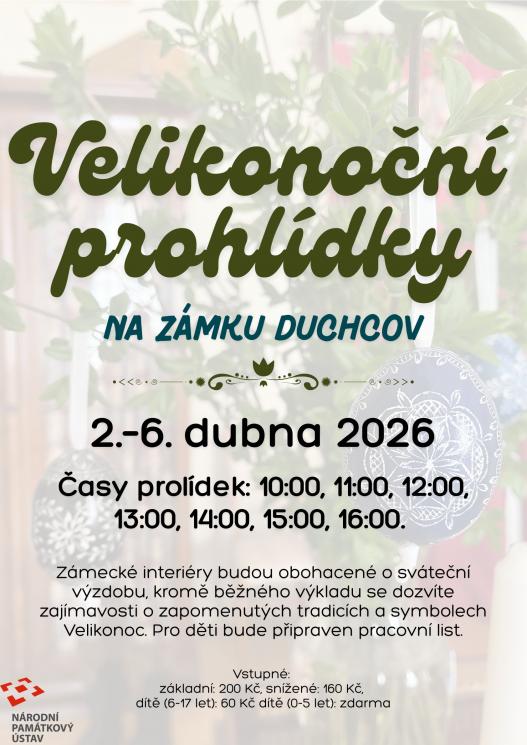 Velikonoční prohlídky

NA ZÁMKU DUCHCOV

2.-6. dubna 2026

Časy prolídek: 10:00, 11:00, 12:00, 13:00, 14:00, 15:00, 16:00.

Zámecké interiéry budou obohacené o sváteční výzdobu, kromě běžného výkladu se dozvíte zajímavosti o zapomenutých tradicích a symbolech Velikonoc. Pro děti bude připraven pracovní list.

Vstupné:
základní: 200 Kč, snížené: 160 Kč,
dítě (6-17 let): 60 Kč dítě (0-5 let): zdarma

NÁRODNÍ
PAMÁTKOVÝ
ÚSTAV